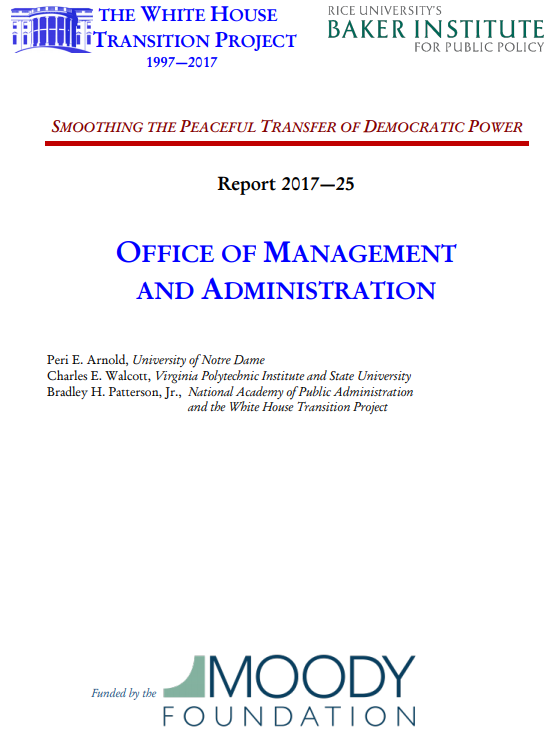 THE WHITE HOUSE TRANSITION PROJECT
1997—2017

RICE UNIVERSITY'S
BAKER INSTITUTE
FOR PUBLIC POLICY

SMOOTHING THE PEACEFUL TRANSFER OF DEMOCRATIC POWER

Report 2017—25

OFFICE OF MANAGEMENT AND ADMINISTRATION

Peri E. Arnold, University of Notre Dame
Charles E. Walcott, Virginia Polytechnic Institute and State University
Bradley H. Patterson, Jr., National Academy of Public Administration and the White House Transition Project

Funded by the MOODY FOUNDATION